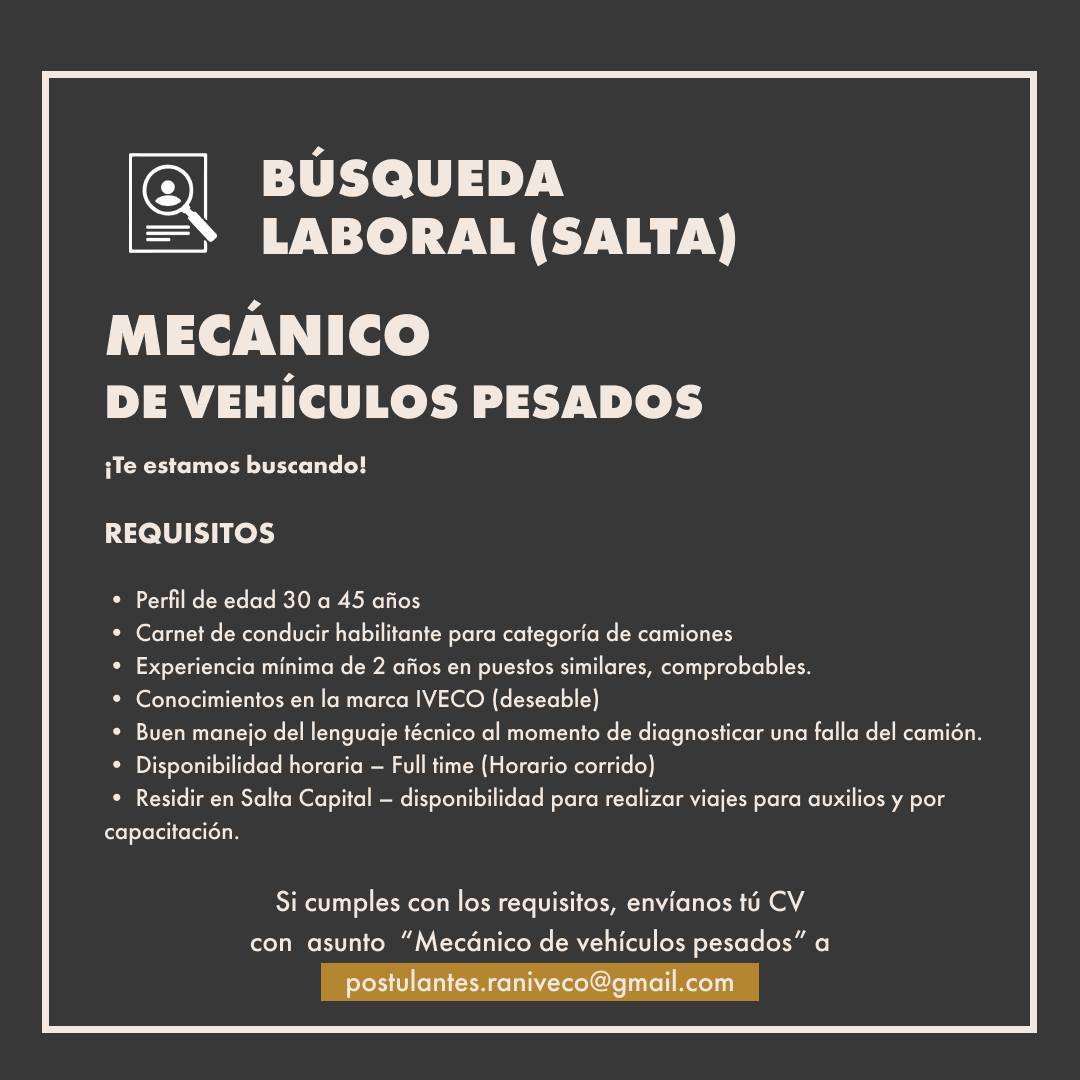 BÚSQUEDA LABORAL (SALTA)

MECÁNICO
DE VEHÍCULOS PESADOS

¡Te estamos buscando!

REQUISITOS

• Perfil de edad 30 a 45 años
• Carnet de conducir habilitante para categoría de camiones
• Experiencia mínima de 2 años en puestos similares, comprobables.
• Conocimientos en la marca IVECO (deseable)
• Buen manejo del lenguaje técnico al momento de diagnosticar una falla del camión.
• Disponibilidad horaria – Full time (Horario corrido)
• Residir en Salta Capital – disponibilidad para realizar viajes para auxilios y por capacitación.

Si cumples con los requisitos, envíanos tú CV con asunto "Mecánico de vehículos pesados" a
postulantes.raniveco@gmail.com